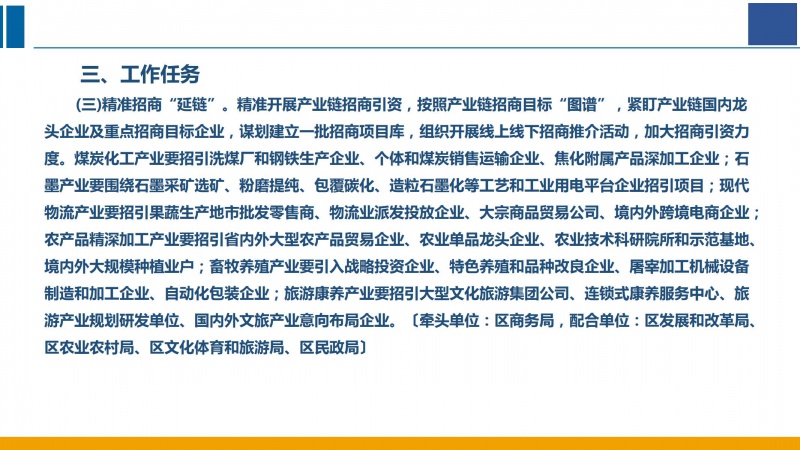 三、工作任务

(三)精准招商“延链”。精准开展产业链招商引资，按照产业链招商目标“图谱”，紧盯产业链国内龙头企业及重点招商目标企业，谋划建立一批招商项目库，组织开展线上线下招商推介活动，加大招商引资力度。煤炭化工产业要招引洗煤厂和钢铁生产企业、个体和煤炭销售运输企业、焦化附属产品深加工企业；石墨产业要围绕石墨采矿选矿、粉磨提纯、包覆碳化、造粒石墨化等工艺和工业用电平台企业招引项目；现代物流产业要招引果蔬生产地市批发零售商、物流业派发投放企业、大宗商品贸易公司、境内外跨境电商企业；农产品精深加工产业要招引省内外大型农产品贸易企业、农业单品龙头企业、农业技术科研院所和示范基地、境内外大规模种植业户；畜牧养殖产业要引入战略投资企业、特色养殖和品种改良企业、屠宰加工机械设备制造和加工企业、自动化包装企业；旅游康养产业要招引大型文化旅游集团公司、连锁式康养服务中心、旅游产业规划研发单位、国内外文旅产业意向布局企业。〔牵头单位：区商务局，配合单位：区发展和改革局、区农业农村局、区文化体育和旅游局、区民政局〕